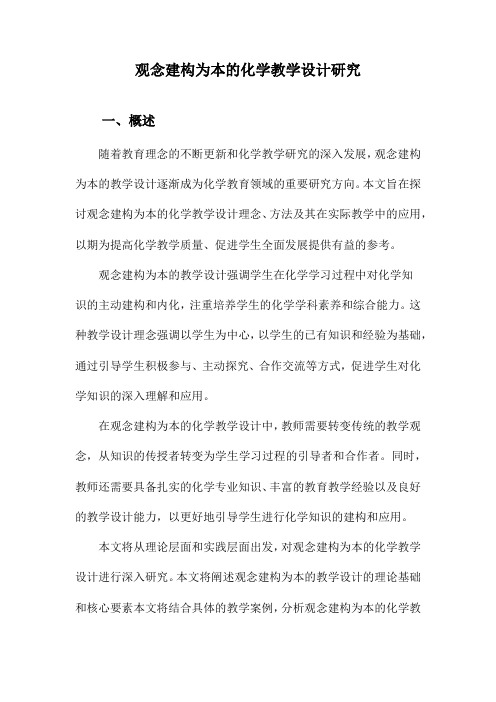 观念建构为本的化学教学设计研究

一、概述

随着教育理念的不断更新和化学教学研究的深入发展，观念建构为本的教学设计逐渐成为化学教育领域的重要研究方向。本文旨在探讨观念建构为本的化学教学设计理念、方法及其在实际教学中的应用，以期为提高化学教学质量、促进学生全面发展提供有益的参考。

观念建构为本的教学设计强调学生在化学学习过程中对化学知识的主动建构和内化，注重培养学生的化学学科素养和综合能力。这种教学设计理念强调以学生为中心，以学生的已有知识和经验为基础，通过引导学生积极参与、主动探究、合作交流等方式，促进学生对化学知识的深入理解和应用。

在观念建构为本的化学教学设计中，教师需要转变传统的教学观念，从知识的传授者转变为学生学习过程的引导者和合作者。同时，教师还需要具备扎实的化学专业知识、丰富的教育教学经验以及良好的教学设计能力，以更好地引导学生进行化学知识的建构和应用。

本文将从理论层面和实践层面出发，对观念建构为本的化学教学设计进行深入研究。本文将阐述观念建构为本的教学设计的理论基础和核心要素本文将结合具体的教学案例，分析观念建构为本的化学教